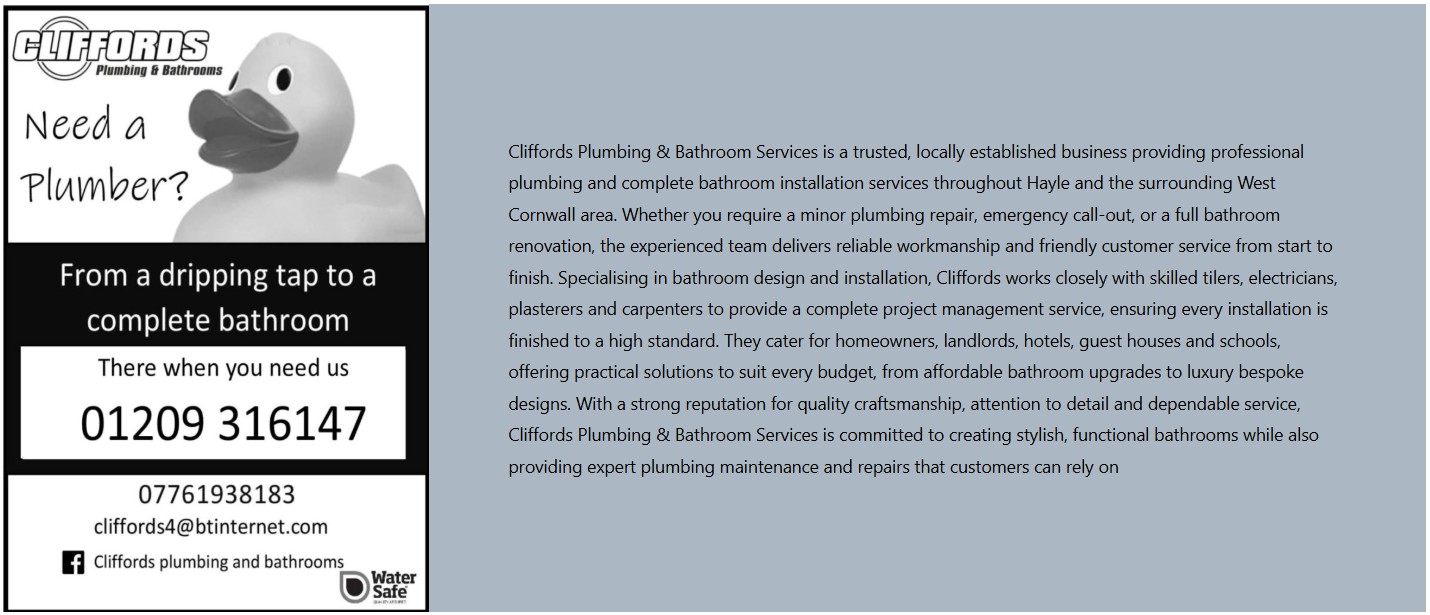 CLIFFORDS
Plumbing & Bathrooms

Need a Plumber?

From a dripping tap to a complete bathroom

There when you need us

01209 316147

07761938183
cliffords4@btinternet.com
Cliffords plumbing and bathrooms

Water Safe

Cliffords Plumbing & Bathroom Services is a trusted, locally established business providing professional plumbing and complete bathroom installation services throughout Hayle and the surrounding West Cornwall area. Whether you require a minor plumbing repair, emergency call-out, or a full bathroom renovation, the experienced team delivers reliable workmanship and friendly customer service from start to finish. Specialising in bathroom design and installation, Cliffords works closely with skilled tilers, electricians, plasterers and carpenters to provide a complete project management service, ensuring every installation is finished to a high standard. They cater for homeowners, landlords, hotels, guest houses and schools, offering practical solutions to suit every budget, from affordable bathroom upgrades to luxury bespoke designs. With a strong reputation for quality craftsmanship, attention to detail and dependable service, Cliffords Plumbing & Bathroom Services is committed to creating stylish, functional bathrooms while also providing expert plumbing maintenance and repairs that customers can rely on